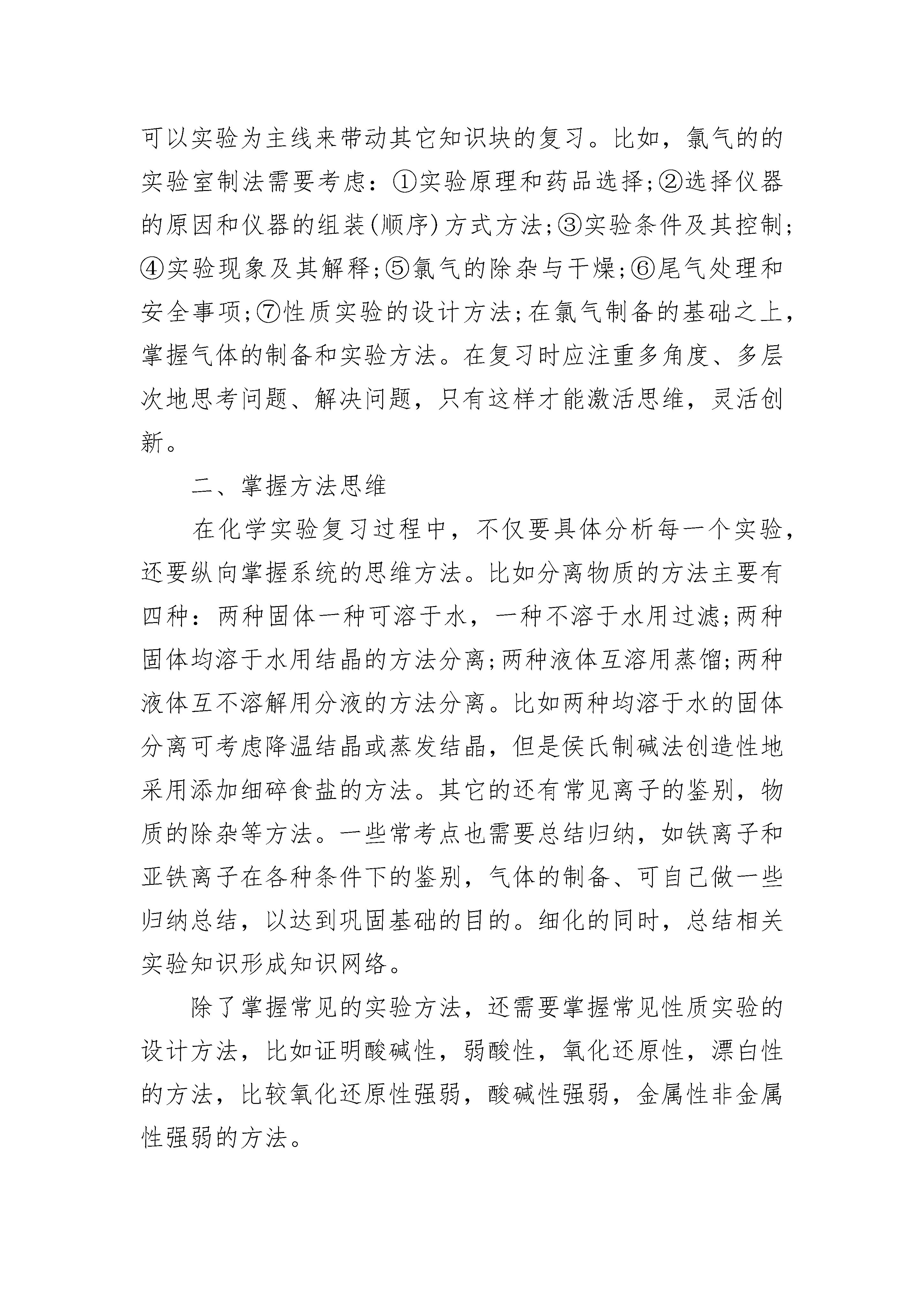 可以实验为主线来带动其它知识块的复习。比如，氯气的的实验室制法需要考虑：①实验原理和药品选择;②选择仪器的原因和仪器的组装(顺序)方式方法;③实验条件及其控制;④实验现象及其解释;⑤氯气的除杂与干燥;⑥尾气处理和安全事项;⑦性质实验的设计方法;在氯气制备的基础之上，掌握气体的制备和实验方法。在复习时应注重多角度、多层次地思考问题、解决问题，只有这样才能激活思维，灵活创新。

二、掌握方法思维

在化学实验复习过程中，不仅要具体分析每一个实验，还要纵向掌握系统的思维方法。比如分离物质的方法主要有四种：两种固体一种可溶于水，一种不溶于水用过滤;两种固体均溶于水用结晶的方法分离;两种液体互溶用蒸馏;两种液体互不溶解用分液的方法分离。比如两种均溶于水的固体分离可考虑降温结晶或蒸发结晶，但是侯氏制碱法创造性地采用添加细碎食盐的方法。其它的还有常见离子的鉴别，物质的除杂等方法。一些常考点也需要总结归纳，如铁离子和亚铁离子在各种条件下的鉴别，气体的制备、可自己做一些归纳总结，以达到巩固基础的目的。细化的同时，总结相关实验知识形成知识网络。

除了掌握常见的实验方法，还需要掌握常见性质实验的设计方法，比如证明酸碱性，弱酸性，氧化还原性，漂白性的方法，比较氧化还原性强弱，酸碱性强弱，金属性非金属性强弱的方法。